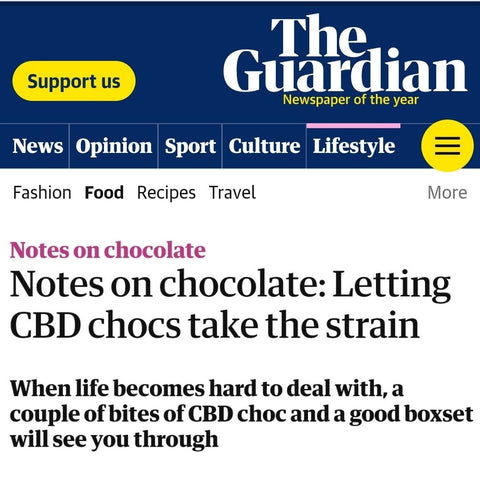 Support us

The Guardian
Newspaper of the year

News Opinion Sport Culture Lifestyle

Fashion Food Recipes Travel More

Notes on chocolate

Notes on chocolate: Letting CBD chocs take the strain

When life becomes hard to deal with, a couple of bites of CBD choc and a good boxset will see you through